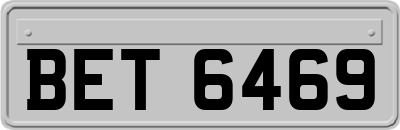 BET 6469